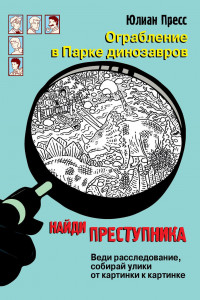 Юлиан Пресс

Ограбление в Парке динозавров

НАЙДИ ПРЕСТУПНИКА

Веди расследование, собирай улики от картинки к картинке